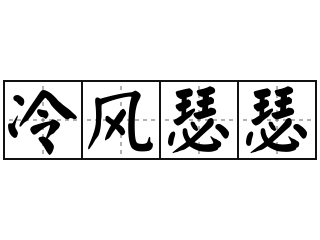 冷风瑟瑟